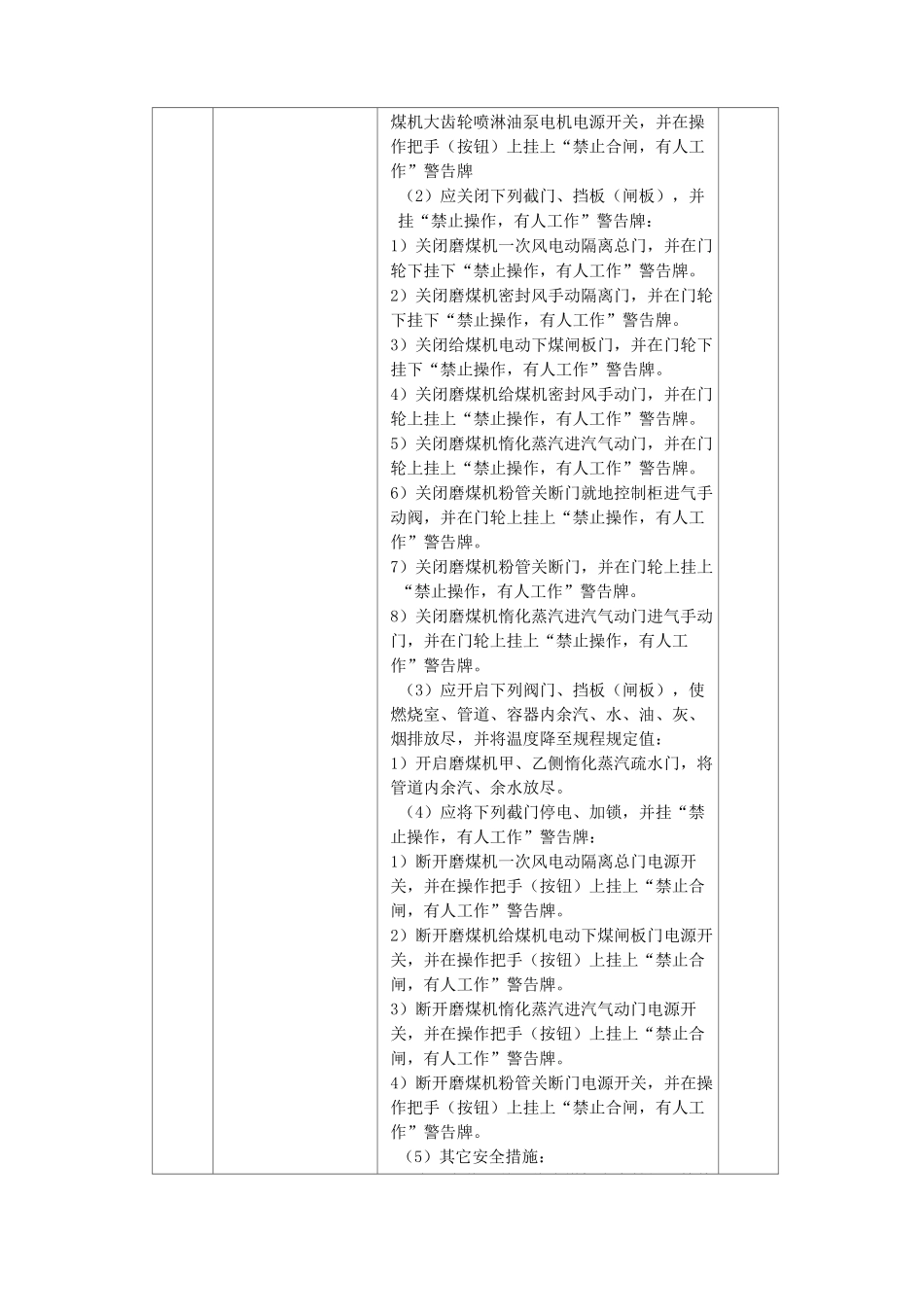 煤机大齿轮喷淋油泵电机电源开关，并在操作把手（按钮）上挂上“禁止合闸，有人工作”警告牌

（2）应关闭下列截门、挡板（闸板），并挂“禁止操作，有人工作”警告牌：

1）关闭磨煤机一次风电动隔离总门，并在门轮下挂下“禁止操作，有人工作”警告牌。

2）关闭磨煤机密封风手动隔离门，并在门轮下挂下“禁止操作，有人工作”警告牌。

3）关闭给煤机电动下煤闸板门，并在门轮下挂下“禁止操作，有人工作”警告牌。

4）关闭磨煤机给煤机密封风手动门，并在门轮上挂上“禁止操作，有人工作”警告牌。

5）关闭磨煤机惰化蒸汽进汽气动门，并在门轮上挂上“禁止操作，有人工作”警告牌。

6）关闭磨煤机粉管关断门就地控制柜进气手动阀，并在门轮上挂上“禁止操作，有人工作”警告牌。

7）关闭磨煤机粉管关断门，并在门轮上挂上“禁止操作，有人工作”警告牌。

8）关闭磨煤机惰化蒸汽进汽气动门进气手动门，并在门轮上挂上“禁止操作，有人工作”警告牌。

（3）应开启下列阀门、挡板（闸板），使燃烧室、管道、容器内余汽、水、油、灰、烟排放尽，并将温度降至规程规定值：

1）开启磨煤机甲、乙侧惰化蒸汽疏水门，将管道内余汽、余水放尽。

（4）应将下列截门停电、加锁，并挂“禁止操作，有人工作”警告牌：

1）断开磨煤机一次风电动隔离总门电源开关，并在操作把手（按钮）上挂上“禁止合闸，有人工作”警告牌。

2）断开磨煤机给煤机电动下煤闸板门电源开关，并在操作把手（按钮）上挂上“禁止合闸，有人工作”警告牌。

3）断开磨煤机惰化蒸汽进汽气动门电源开关，并在操作把手（按钮）上挂上“禁止合闸，有人工作”警告牌。

4）断开磨煤机粉管关断门电源开关，并在操作把手（按钮）上挂上“禁止合闸，有人工作”警告牌。

（5）其它安全措施：